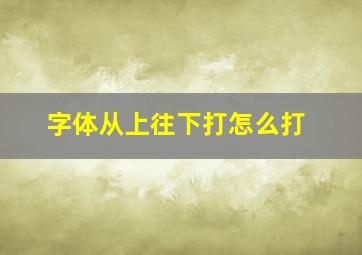 字体从上往下打怎么打